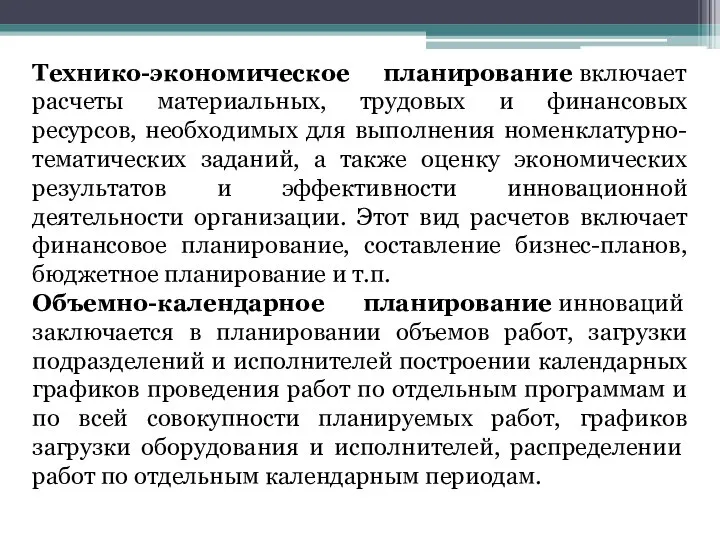 Технико-экономическое планирование включает расчеты материальных, трудовых и финансовых ресурсов, необходимых для выполнения номенклатурно-тематических заданий, а также оценку экономических результатов и эффективности инновационной деятельности организации. Этот вид расчетов включает финансовое планирование, составление бизнес-планов, бюджетное планирование и т.п.
Объемно-календарное планирование инноваций заключается в планировании объемов работ, загрузки подразделений и исполнителей построении календарных графиков проведения работ по отдельным программам и по всей совокупности планируемых работ, графиков загрузки оборудования и исполнителей, распределении работ по отдельным календарным периодам.